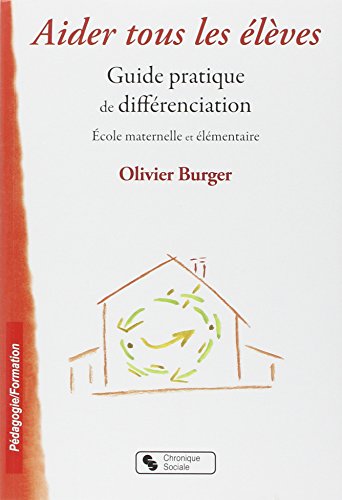 Aider tous les élèves

Guide pratique de différenciation

École maternelle et élémentaire

Olivier Burger

Pédagogie/Formation

Chronique Sociale